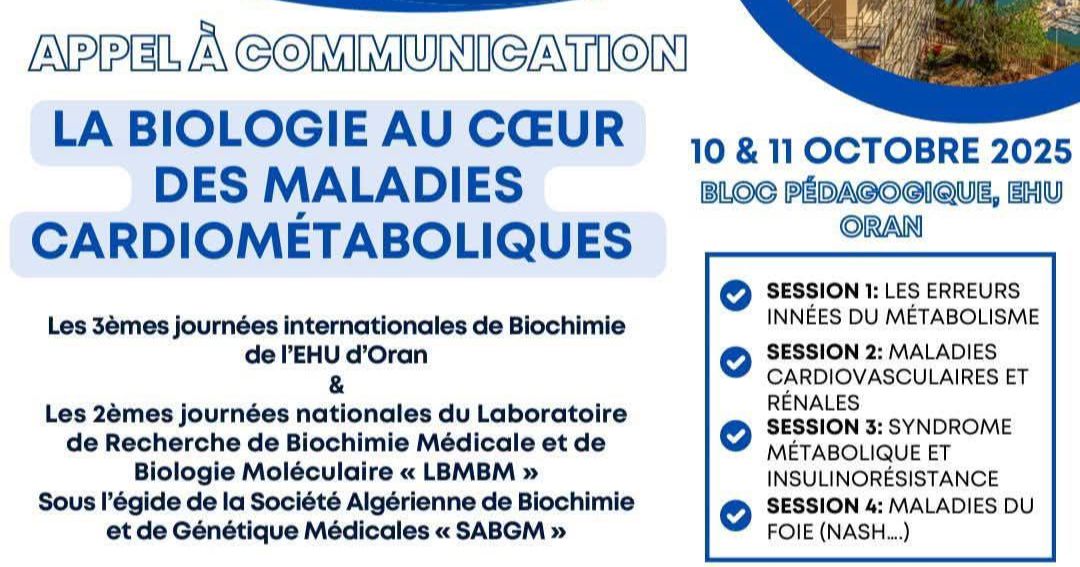 APPEL À COMMUNICATION

LA BIOLOGIE AU CŒUR DES MALADIES CARDIOMÉTABOLIQUES

Les 3èmes journées internationales de Biochimie de l'EHU d'Oran
&
Les 2èmes journées nationales du Laboratoire de Recherche de Biochimie Médicale et de Biologie Moléculaire « LBMBM »
Sous l'égide de la Société Algérienne de Biochimie et de Génétique Médicales « SABGM »

10 & 11 OCTOBRE 2025
BLOC PÉDAGOGIQUE, EHU ORAN

SESSION 1: LES ERREURS INNÉES DU MÉTABOLISME

SESSION 2: MALADIES CARDIOVASCULAIRES ET RÉNALES

SESSION 3: SYNDROME MÉTABOLIQUE ET INSULINORÉSISTANCE

SESSION 4: MALADIES DU FOIE (NASH....)